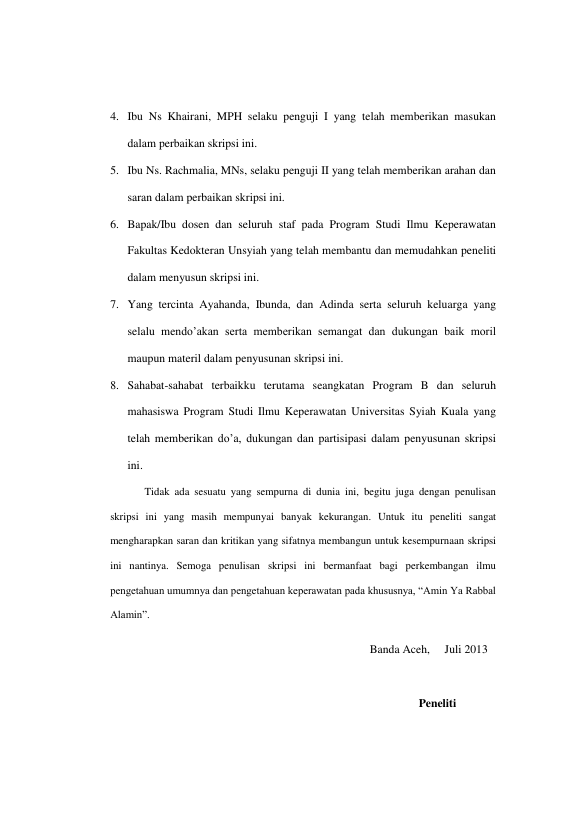 4. Ibu Ns Khairani, MPH selaku penguji I yang telah memberikan masukan dalam perbaikan skripsi ini.

5. Ibu Ns. Rachmalia, MNs, selaku penguji II yang telah memberikan arahan dan saran dalam perbaikan skripsi ini.

6. Bapak/Ibu dosen dan seluruh staf pada Program Studi Ilmu Keperawatan Fakultas Kedokteran Unsyiah yang telah membantu dan memudahkan peneliti dalam menyusun skripsi ini.

7. Yang tercinta Ayahanda, Ibunda, dan Adinda serta seluruh keluarga yang selalu mendo'akan serta memberikan semangat dan dukungan baik moril maupun materil dalam penyusunan skripsi ini.

8. Sahabat-sahabat terbaikku terutama seangkatan Program B dan seluruh mahasiswa Program Studi Ilmu Keperawatan Universitas Syiah Kuala yang telah memberikan do'a, dukungan dan partisipasi dalam penyusunan skripsi ini.

Tidak ada sesuatu yang sempurna di dunia ini, begitu juga dengan penulisan skripsi ini yang masih mempunyai banyak kekurangan. Untuk itu peneliti sangat mengharapkan saran dan kritikan yang sifatnya membangun untuk kesempurnaan skripsi ini nantinya. Semoga penulisan skripsi ini bermanfaat bagi perkembangan ilmu pengetahuan umumnya dan pengetahuan keperawatan pada khususnya, "Amin Ya Rabbal Alamin".

Banda Aceh, Juli 2013

Peneliti